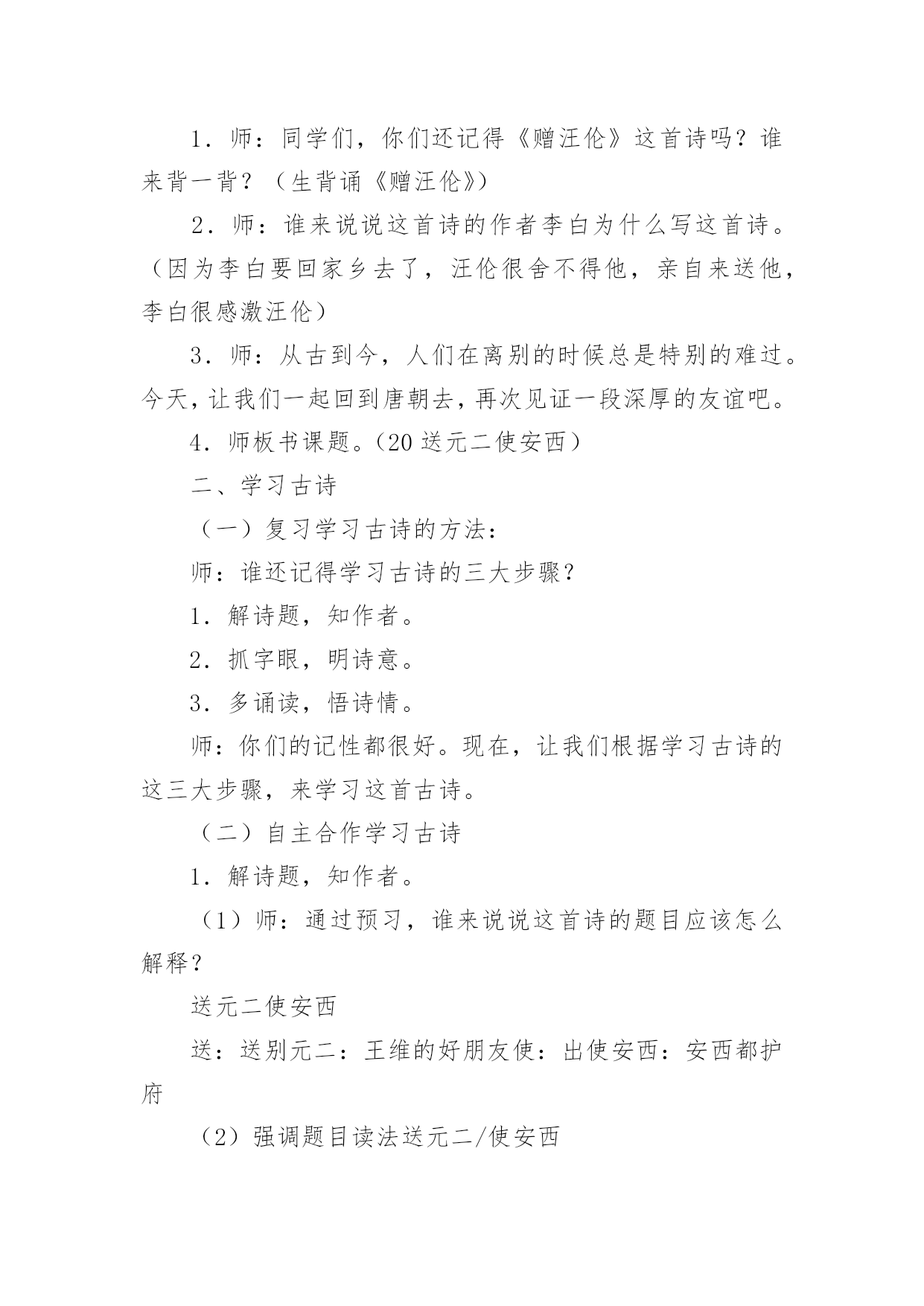 1．师：同学们，你们还记得《赠汪伦》这首诗吗？谁来背一背？（生背诵《赠汪伦》）

2．师：谁来说说这首诗的作者李白为什么写这首诗。（因为李白要回家乡去了，汪伦很舍不得他，亲自来送他，李白很感激汪伦）

3．师：从古到今，人们在离别的时候总是特别的难过。今天，让我们一起回到唐朝去，再次见证一段深厚的友谊吧。

4．师板书课题。（20 送元二使安西）

二、学习古诗

（一）复习学习古诗的方法：

师：谁还记得学习古诗的三大步骤？

1．解诗题，知作者。

2．抓字眼，明诗意。

3．多诵读，悟诗情。

师：你们的记性都很好。现在，让我们根据学习古诗的这三大步骤，来学习这首古诗。

（二）自主合作学习古诗

1．解诗题，知作者。

（1）师：通过预习，谁来说说这首诗的题目应该怎么解释？

送元二使安西

送：送别元二：王维的好朋友使：出使安西：安西都护府

（2）强调题目读法送元二/使安西